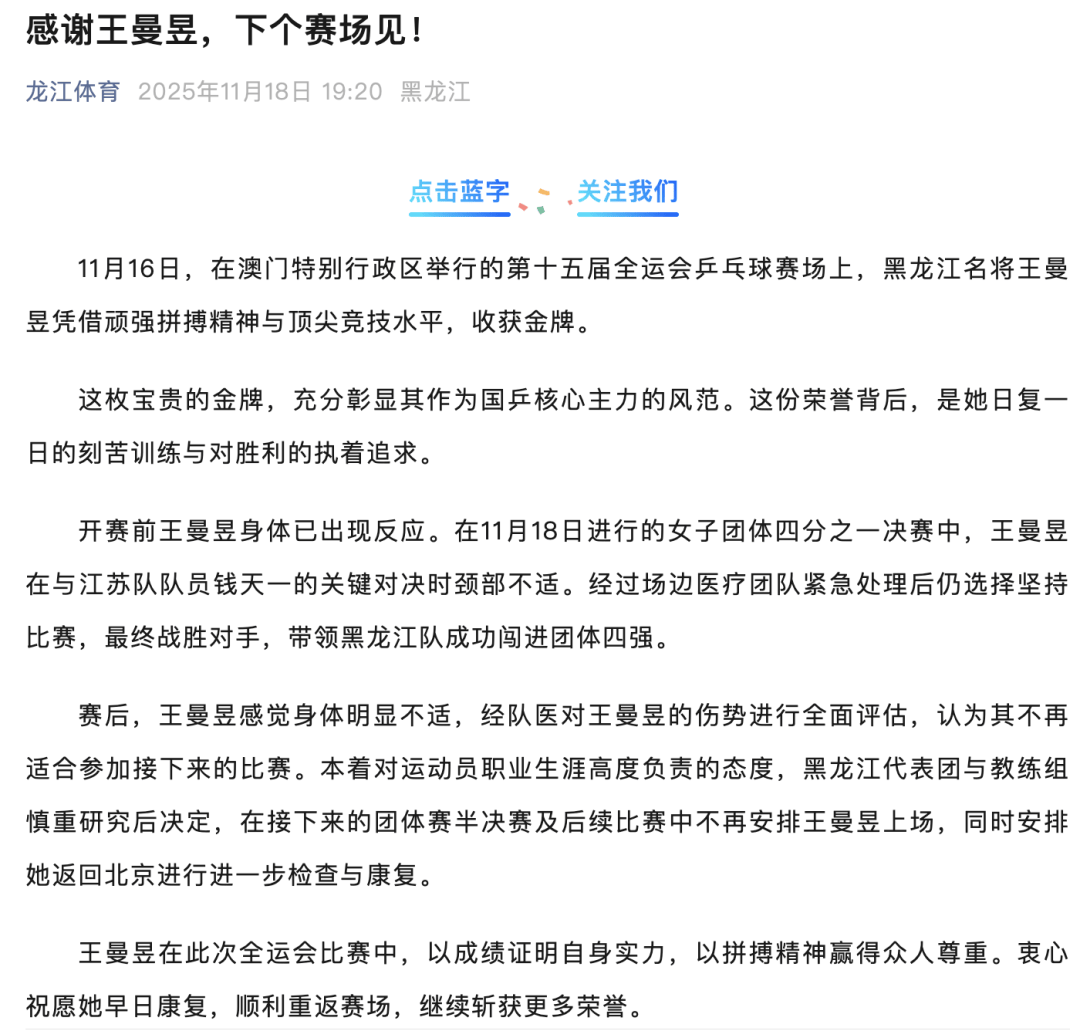 感谢王曼昱，下个赛场见！

龙江体育 2025年11月18日 19:20 黑龙江

点击蓝字 关注我们

11月16日，在澳门特别行政区举行的第十五届全运会乒乓球赛场上，黑龙江名将王曼昱凭借顽强拼搏精神与顶尖竞技水平，收获金牌。

这枚宝贵的金牌，充分彰显其作为国乒核心主力的风范。这份荣誉背后，是她日复一日的刻苦训练与对胜利的执着追求。

开赛前王曼昱身体已出现反应。在11月18日进行的女子团体四分之一决赛中，王曼昱在与江苏队队员钱天一的关键对决时颈部不适。经过场边医疗团队紧急处理后仍选择坚持比赛，最终战胜对手，带领黑龙江队成功闯进团体四强。

赛后，王曼昱感觉身体明显不适，经队医对王曼昱的伤势进行全面评估，认为其不再适合参加接下来的比赛。本着对运动员职业生涯高度负责的态度，黑龙江代表团与教练组慎重研究后决定，在接下来的团体赛半决赛及后续比赛中不再安排王曼昱上场，同时安排她返回北京进行进一步检查与康复。

王曼昱在此次全运会比赛中，以成绩证明自身实力，以拼搏精神赢得众人尊重。衷心祝愿她早日康复，顺利重返赛场，继续斩获更多荣誉。